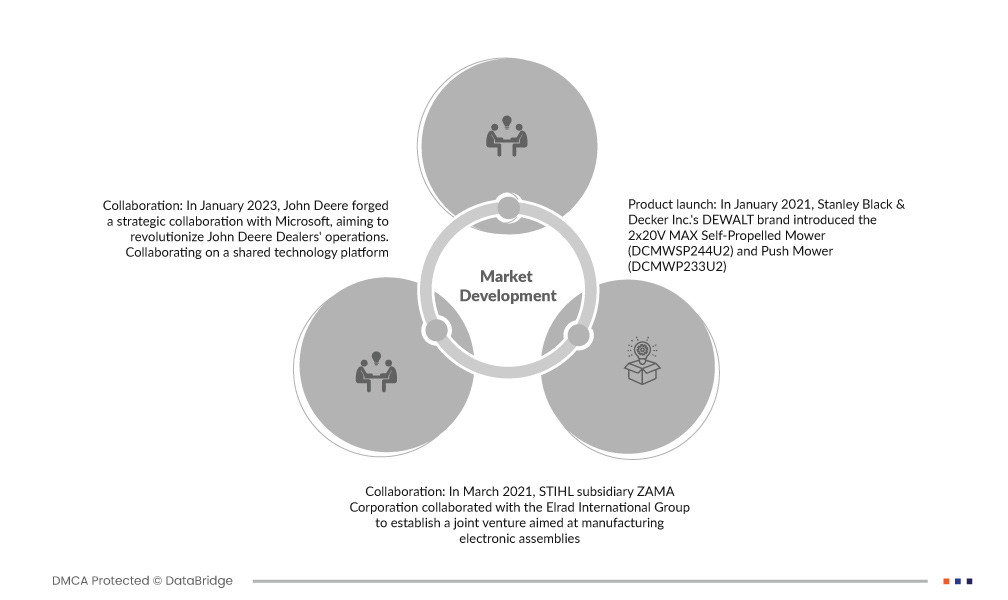 Collaboration: In January 2023, John Deere forged a strategic collaboration with Microsoft, aiming to revolutionize John Deere Dealers' operations. Collaborating on a shared technology platform

Market Development

Product launch: In January 2021, Stanley Black & Decker Inc.'s DEWALT brand introduced the 2x20V MAX Self-Propelled Mower (DCMWSP244U2) and Push Mower (DCMWP233U2)

Collaboration: In March 2021, STIHL subsidiary ZAMA Corporation collaborated with the Elrad International Group to establish a joint venture aimed at manufacturing electronic assemblies

DMCA Protected © DataBridge